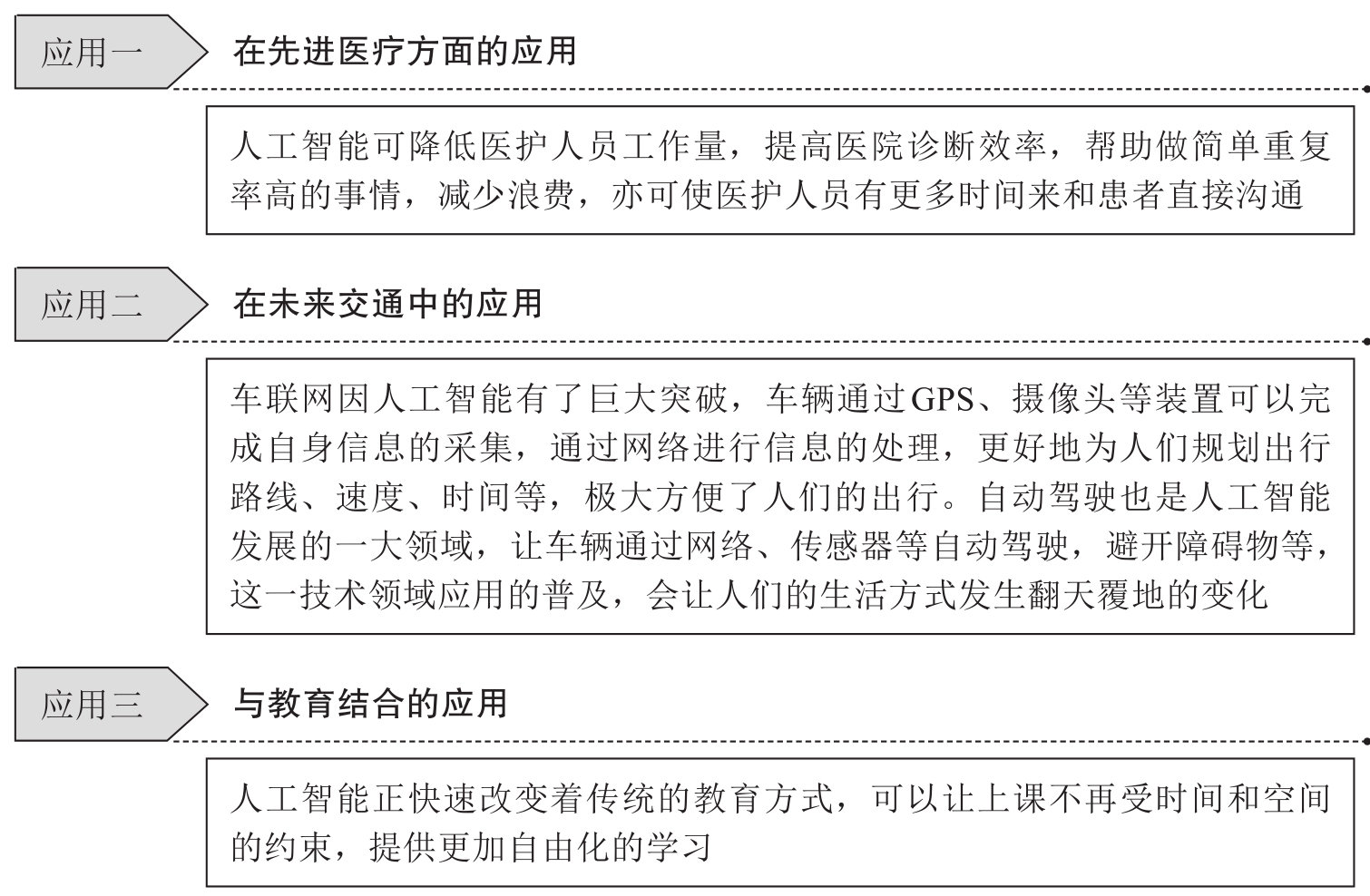 应用一

在先进医疗方面的应用

人工智能可降低医护人员工作量，提高医院诊断效率，帮助做简单重复率高的事情，减少浪费，亦可使医护人员有更多时间来和患者直接沟通

应用二

在未来交通中的应用

车联网因人工智能有了巨大突破，车辆通过GPS、摄像头等装置可以完成自身信息的采集，通过网络进行信息的处理，更好地为人们规划出行路线、速度、时间等，极大方便了人们的出行。自动驾驶也是人工智能发展的一大领域，让车辆通过网络、传感器等自动驾驶，避开障碍物等，这一技术领域应用的普及，会让人们的生活方式发生翻天覆地的变化

应用三

与教育结合的应用

人工智能正快速改变着传统的教育方式，可以让上课不再受时间和空间的约束，提供更加自由化的学习